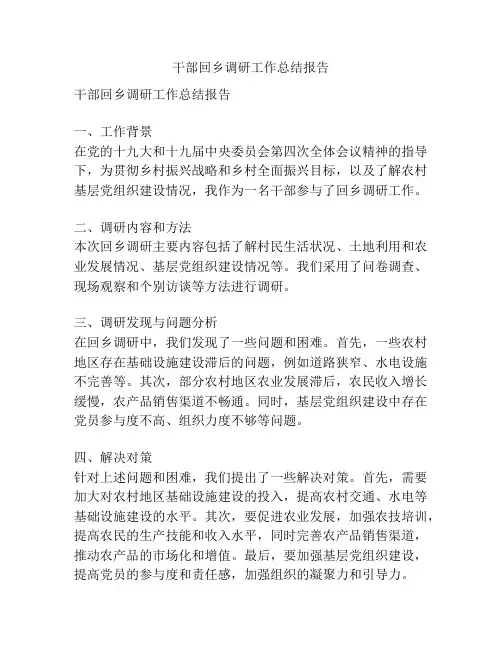 干部回乡调研工作总结报告

干部回乡调研工作总结报告

一、工作背景
在党的十九大和十九届中央委员会第四次全体会议精神的指导下，为贯彻乡村振兴战略和乡村全面振兴目标，以及了解农村基层党组织建设情况，我作为一名干部参与了回乡调研工作。

二、调研内容和方法
本次回乡调研主要内容包括了解村民生活状况、土地利用和农业发展情况、基层党组织建设情况等。我们采用了问卷调查、现场观察和个别访谈等方法进行调研。

三、调研发现与问题分析
在回乡调研中，我们发现了一些问题和困难。首先，一些农村地区存在基础设施建设滞后的问题，例如道路狭窄、水电设施不完善等。其次，部分农村地区农业发展滞后，农民收入增长缓慢，农产品销售渠道不畅通。同时，基层党组织建设中存在党员参与度不高、组织力度不够等问题。

四、解决对策
针对上述问题和困难，我们提出了一些解决对策。首先，需要加大对农村地区基础设施建设的投入，提高农村交通、水电等基础设施建设的水平。其次，要促进农业发展，加强农技培训，提高农民的生产技能和收入水平，同时完善农产品销售渠道，推动农产品的市场化和增值。最后，要加强基层党组织建设，提高党员的参与度和责任感，加强组织的凝聚力和引导力。